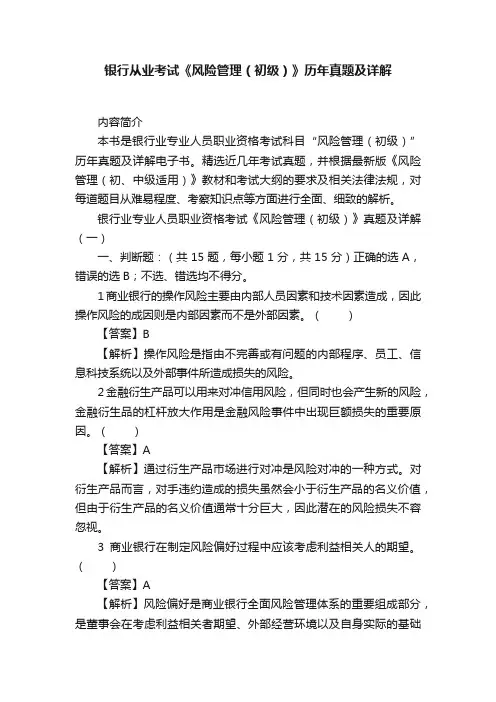 银行从业考试《风险管理（初级）》历年真题及详解

内容简介

本书是银行业专业人员职业资格考试科目“风险管理（初级）”历年真题及详解电子书。精选近几年考试真题，并根据最新版《风险管理（初、中级适用）》教材和考试大纲的要求及相关法律法规，对每道题目从难易程度、考察知识点等方面进行全面、细致的解析。

银行业专业人员职业资格考试《风险管理（初级）》真题及详解（一）

一、判断题：（共 15 题，每小题 1 分，共 15 分）正确的选 A，错误的选 B；不选、错选均不得分。

1 商业银行的操作风险主要由内部人员因素和技术因素造成，因此操作风险的成因则是内部因素而不是外部因素。（　　）

【答案】B

【解析】操作风险是指由不完善或有问题的内部程序、员工、信息科技系统以及外部事件所造成损失的风险。

2 金融衍生产品可以用来对冲信用风险，但同时也会产生新的风险，金融衍生品的杠杆放大作用是金融风险事件中出现巨额损失的重要原因。（　　）

【答案】A

【解析】通过衍生产品市场进行对冲是风险对冲的一种方式。对衍生产品而言，对手违约造成的损失虽然会小于衍生产品的名义价值，但由于衍生产品的名义价值通常十分巨大，因此潜在的风险损失不容忽视。

3 商业银行在制定风险偏好过程中应该考虑利益相关人的期望。（　　）

【答案】A

【解析】风险偏好是商业银行全面风险管理体系的重要组成部分，是董事会在考虑利益相关者期望、外部经营环境以及自身实际的基础